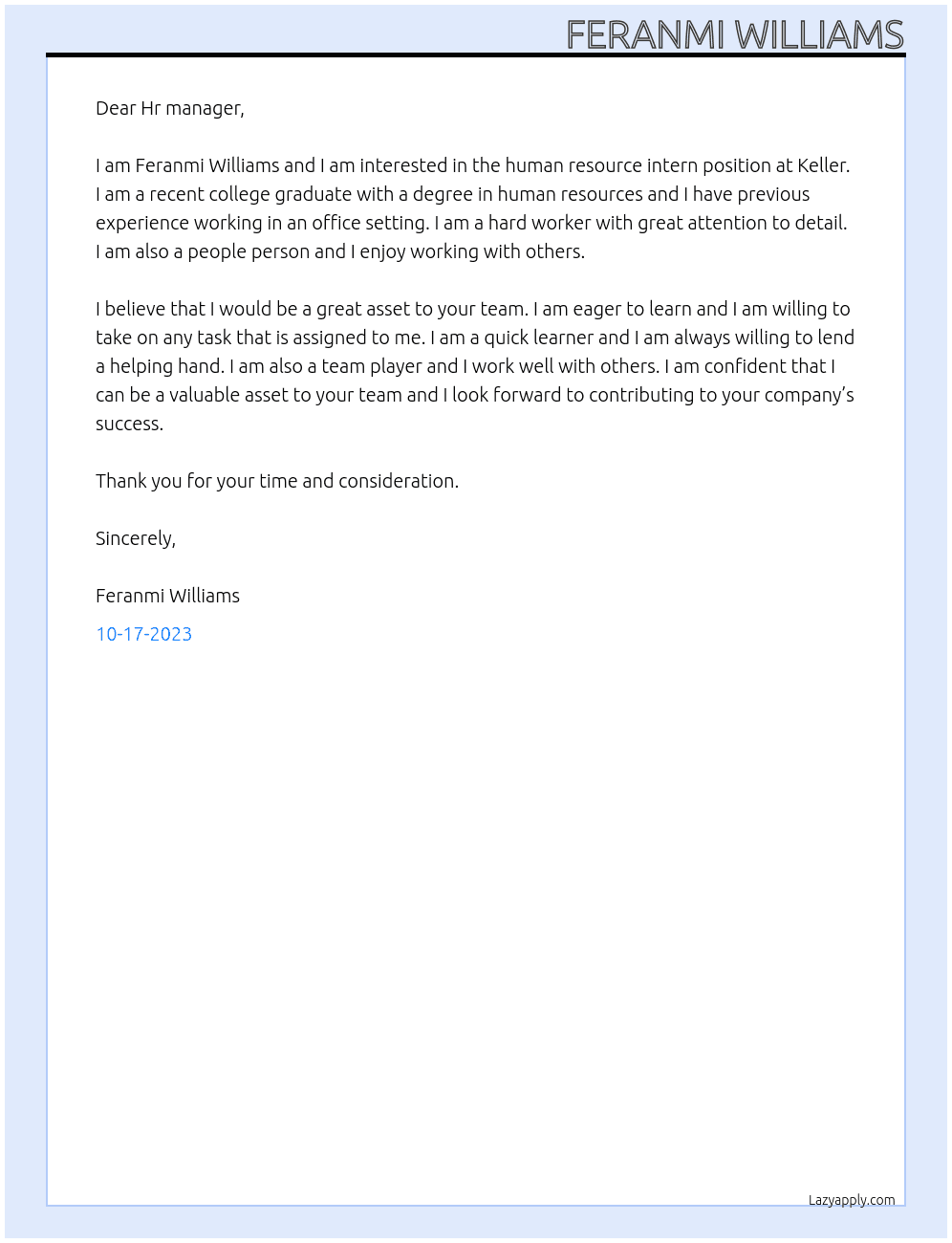 FERANMI WILLIAMS

Dear Hr manager,

I am Feranmi Williams and I am interested in the human resource intern position at Keller. I am a recent college graduate with a degree in human resources and I have previous experience working in an office setting. I am a hard worker with great attention to detail. I am also a people person and I enjoy working with others.

I believe that I would be a great asset to your team. I am eager to learn and I am willing to take on any task that is assigned to me. I am a quick learner and I am always willing to lend a helping hand. I am also a team player and I work well with others. I am confident that I can be a valuable asset to your team and I look forward to contributing to your company's success.

Thank you for your time and consideration.

Sincerely,

Feranmi Williams

10-17-2023

Lazyapply.com